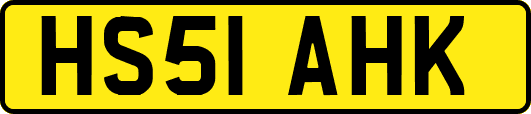 HS51 AHK